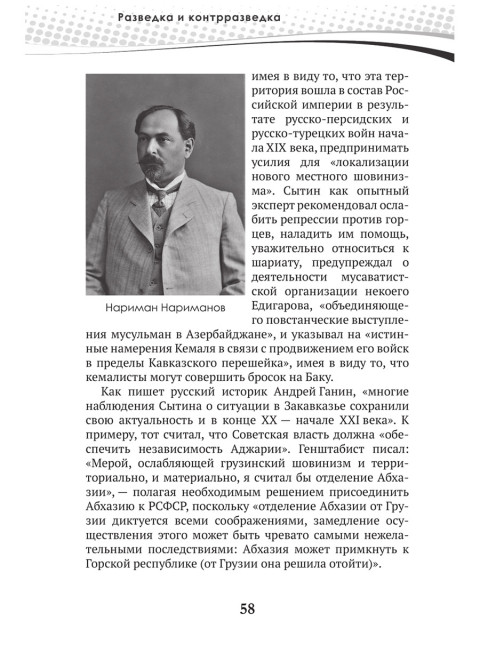 Разведка и контрразведка

Нариман Нариманов

имея в виду то, что эта территория вошла в состав Российской империи в результате русско-персидских и русско-турецких войн начала XIX века, предпринимать усилия для «локализации нового местного шовинизма». Сытин как опытный эксперт рекомендовал ослабить репрессии против горцев, наладить им помощь, уважительно относиться к шариату, предупреждал о деятельности мусаватистской организации некоего Едигарова, «объединяющего повстанческие выступления мусульман в Азербайджане», и указывал на «истинные намерения Кемаля в связи с продвижением его войск в пределы Кавказского перешейка», имея в виду то, что кемалисты могут совершить бросок на Баку.

Как пишет русский историк Андрей Ганин, «многие наблюдения Сытина о ситуации в Закавказье сохранили свою актуальность и в конце XX — начале XXI века». К примеру, тот считал, что Советская власть должна «обеспечить независимость Аджарии». Генштабист писал: «Мерой, ослабляющей грузинский шовинизм и территориально, и материально, я считал бы отделение Абхазии», — полагая необходимым решением присоединить Абхазию к РСФСР, поскольку «отделение Абхазии от Грузии диктуется всеми соображениями, замедление осуществления этого может быть чревато самыми нежелательными последствиями: Абхазия может примкнуть к Горской республике (от Грузии она решила отойти)».

58